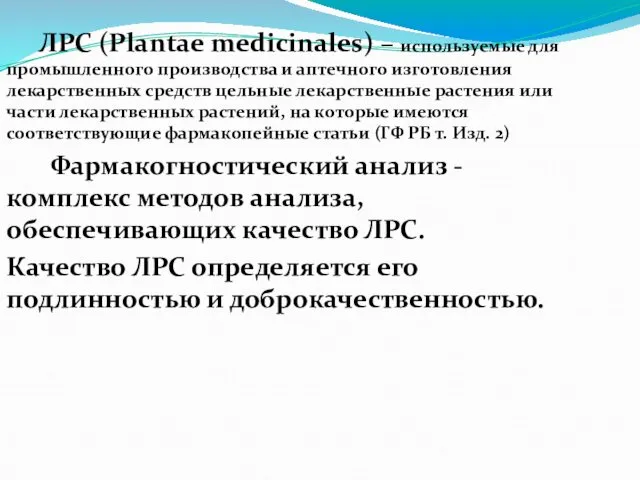 ЛРС (Plantae medicinales) – используемые для промышленного производства и аптечного изготовления лекарственных средств цельные лекарственные растения или части лекарственных растений, на которые имеются соответствующие фармакопейные статьи (ГФ РБ т. Изд. 2)

Фармакогностический анализ - комплекс методов анализа, обеспечивающих качество ЛРС.

Качество ЛРС определяется его подлинностью и доброкачественностью.